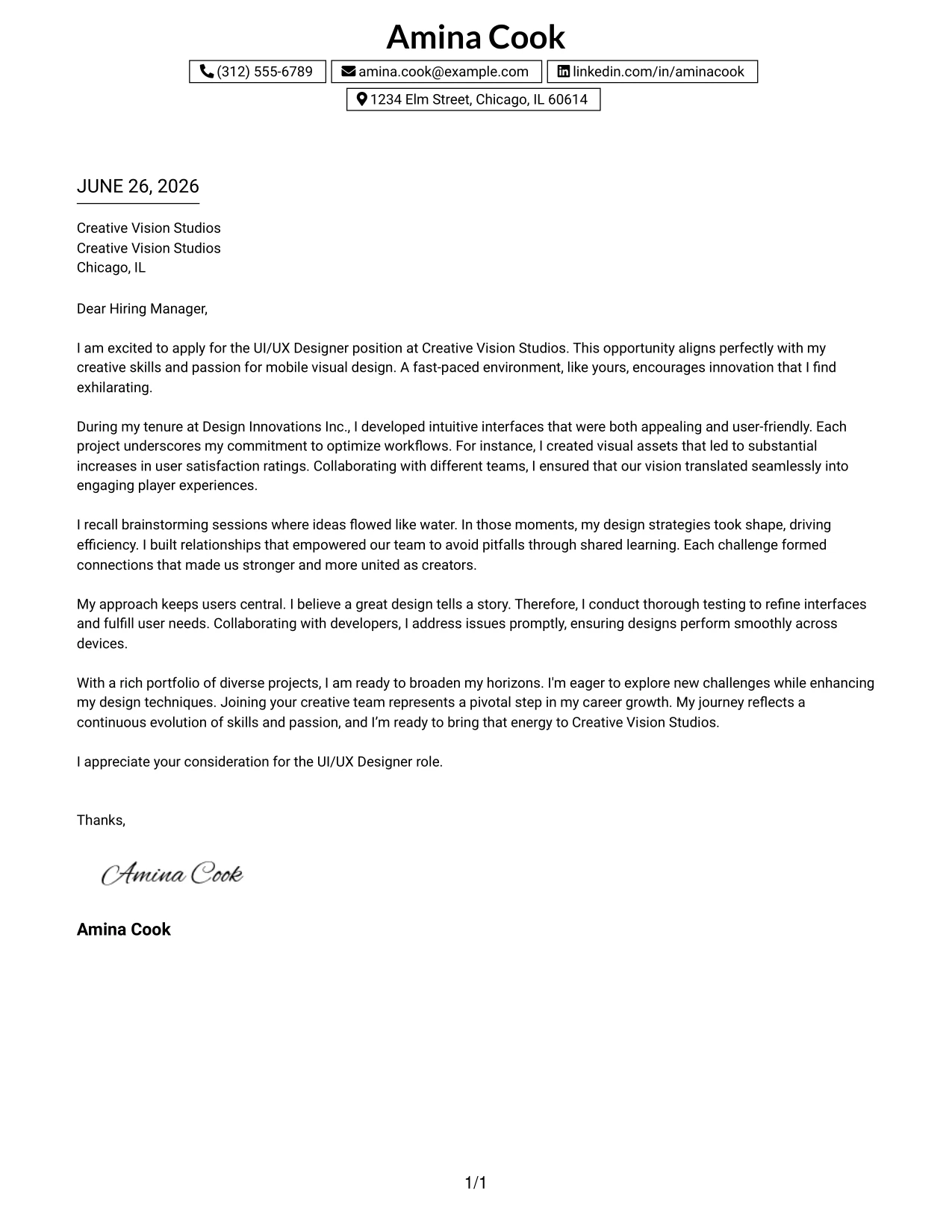 Amina Cook

(312) 555-6789 amina.cook@example.com linkedin.com/in/aminacook

1234 Elm Street, Chicago, IL 60614

JUNE 26, 2026

Creative Vision Studios
Creative Vision Studios
Chicago, IL

Dear Hiring Manager,

I am excited to apply for the UI/UX Designer position at Creative Vision Studios. This opportunity aligns perfectly with my creative skills and passion for mobile visual design. A fast-paced environment, like yours, encourages innovation that I find exhilarating.

During my tenure at Design Innovations Inc., I developed intuitive interfaces that were both appealing and user-friendly. Each project underscores my commitment to optimize workflows. For instance, I created visual assets that led to substantial increases in user satisfaction ratings. Collaborating with different teams, I ensured that our vision translated seamlessly into engaging player experiences.

I recall brainstorming sessions where ideas flowed like water. In those moments, my design strategies took shape, driving efficiency. I built relationships that empowered our team to avoid pitfalls through shared learning. Each challenge formed connections that made us stronger and more united as creators.

My approach keeps users central. I believe a great design tells a story. Therefore, I conduct thorough testing to refine interfaces and fulfill user needs. Collaborating with developers, I address issues promptly, ensuring designs perform smoothly across devices.

With a rich portfolio of diverse projects, I am ready to broaden my horizons. I'm eager to explore new challenges while enhancing my design techniques. Joining your creative team represents a pivotal step in my career growth. My journey reflects a continuous evolution of skills and passion, and I'm ready to bring that energy to Creative Vision Studios.

I appreciate your consideration for the UI/UX Designer role.

Thanks,

Amina Cook

Amina Cook

1/1